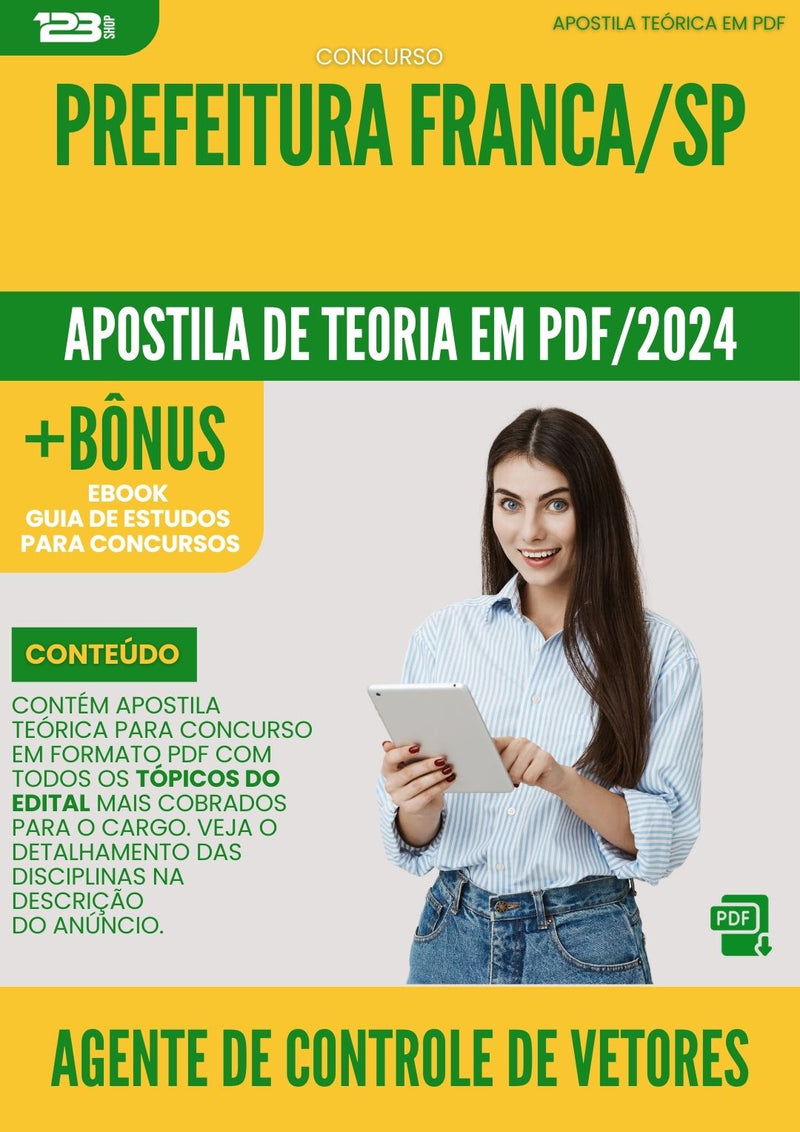 123 SHOP

APOSTILA TEÓRICA EM PDF

CONCURSO

PREFEITURA FRANCA/SP

APOSTILA DE TEORIA EM PDF/2024

+BÔNUS

EBOOK
GUIA DE ESTUDOS
PARA CONCURSOS

CONTEÚDO

CONTÉM APOSTILA TEÓRICA PARA CONCURSO EM FORMATO PDF COM TODOS OS TÓPICOS DO EDITAL MAIS COBRADOS PARA O CARGO. VEJA O DETALHAMENTO DAS DISCIPLINAS NA DESCRIÇÃO DO ANÚNCIO.

PDF

AGENTE DE CONTROLE DE VETORES